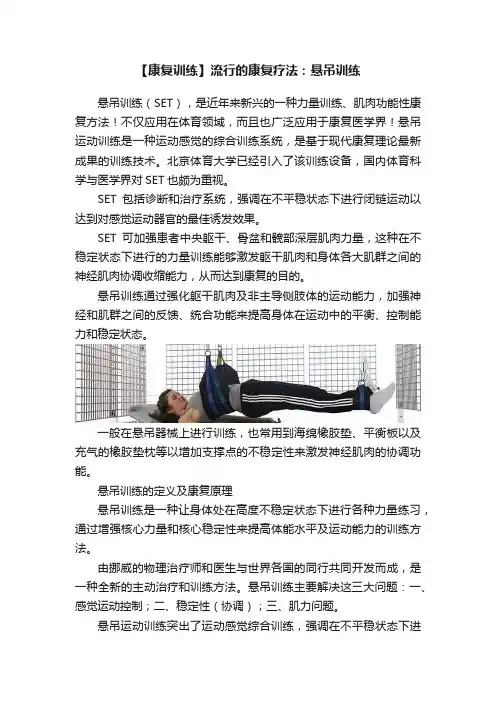 【康复训练】流行的康复疗法：悬吊训练

悬吊训练（SET），是近年来新兴的一种力量训练、肌肉功能性康复方法！不仅应用在体育领域，而且也广泛应用于康复医学界！悬吊运动训练是一种运动感觉的综合训练系统，是基于现代康复理论最新成果的训练技术。北京体育大学已经引入了该训练设备，国内体育科学与医学界对SET也颇为重视。

SET包括诊断和治疗系统，强调在不平稳状态下进行闭链运动以达到对感觉运动器官的最佳诱发效果。

SET可加强患者中央躯干、骨盆和髋部深层肌肉力量，这种在不稳定状态下进行的力量训练能够激发躯干肌肉和身体各大肌群之间的神经肌肉协调收缩能力，从而达到康复的目的。

悬吊训练通过强化躯干肌肉及非主导侧肢体的运动能力，加强神经和肌群之间的反馈、统合功能来提高身体在运动中的平衡、控制能力和稳定状态。

一般在悬吊器械上进行训练，也常用到海绵橡胶垫、平衡板以及充气的橡胶垫枕等以增加支撑点的不稳定性来激发神经肌肉的协调功能。

悬吊训练的定义及康复原理

悬吊训练是一种让身体处在高度不稳定状态下进行各种力量练习，通过增强核心力量和核心稳定性来提高体能水平及运动能力的训练方法。

由挪威的物理治疗师和医生与世界各国的同行共同开发而成，是一种全新的主动治疗和训练方法。悬吊训练主要解决这三大问题：一、感觉运动控制；二、稳定性（协调）；三、肌力问题。

悬吊运动训练突出了运动感觉综合训练，强调在不平稳状态下进